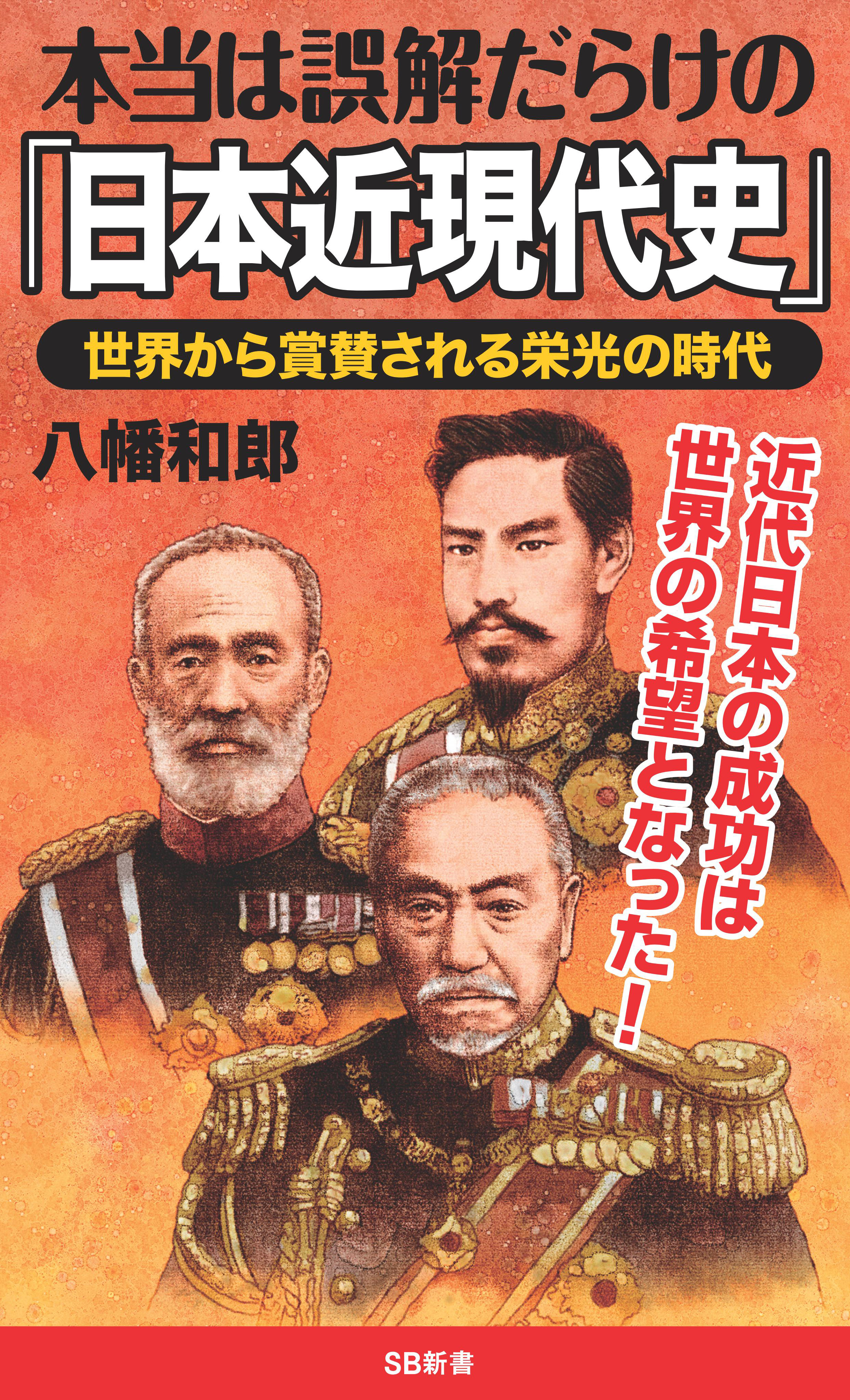 本当は誤解だらけの
『日本近現代史』

世界から賞賛される栄光の時代

八幡和郎

近代日本の成功は
世界の希望となった！

SB新書